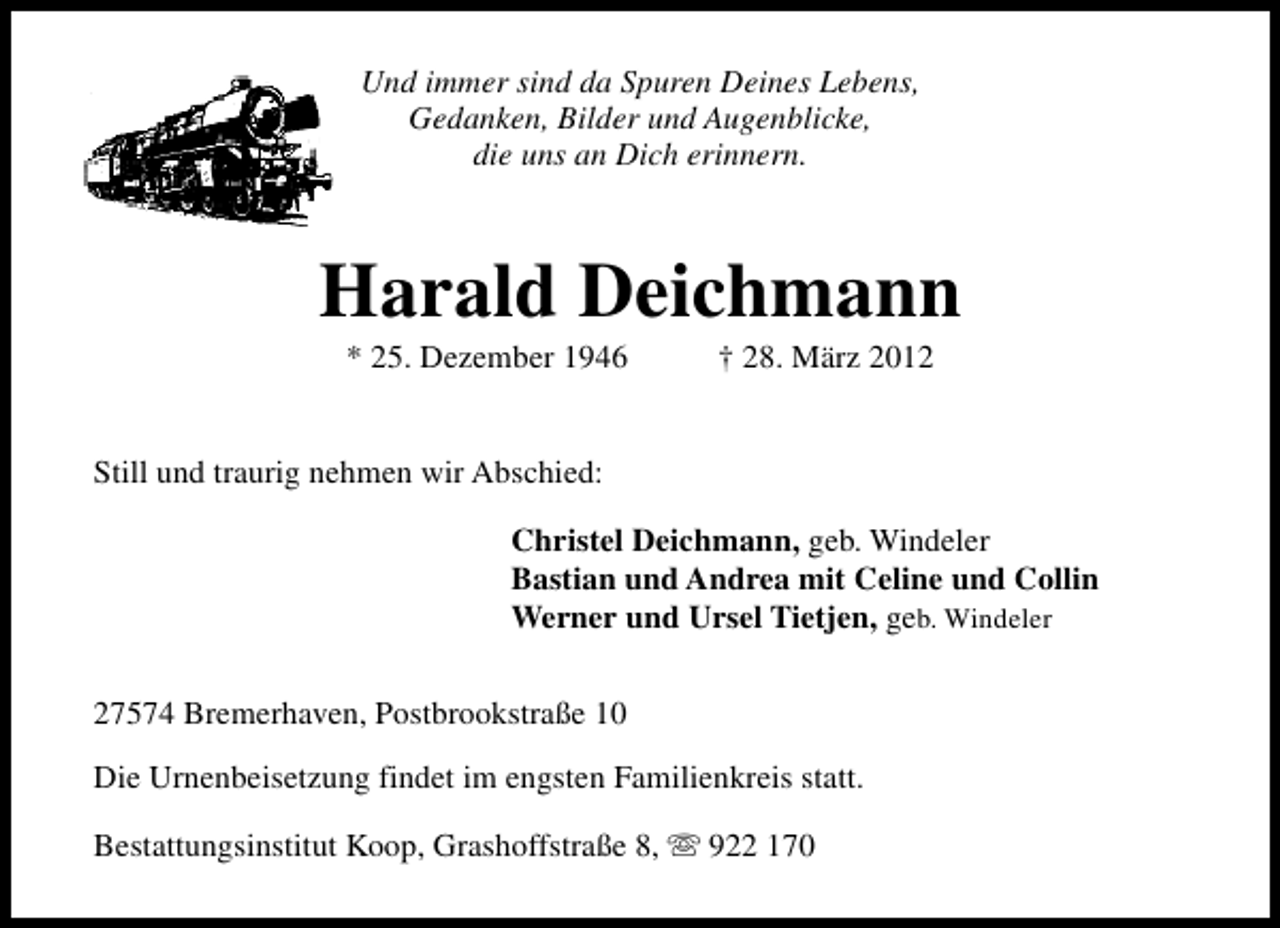 Und immer sind da Spuren Deines Lebens,
Gedanken, Bilder und Augenblicke,
die uns an Dich erinnern.

Harald Deichmann

* 25. Dezember 1946 † 28. März 2012

Still und traurig nehmen wir Abschied:

Christel Deichmann, geb. Windeler
Bastian und Andrea mit Celine und Collin
Werner und Ursel Tietjen, geb. Windeler

27574 Bremerhaven, Postbrookstraße 10

Die Urnenbeisetzung findet im engsten Familienkreis statt.

Bestattungsinstitut Koop, Grashoffstraße 8, ☏ 922 170